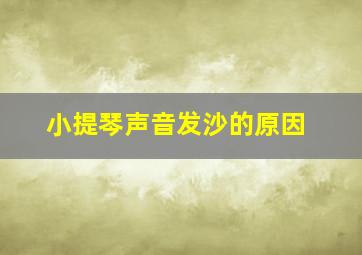 小提琴声音发沙的原因